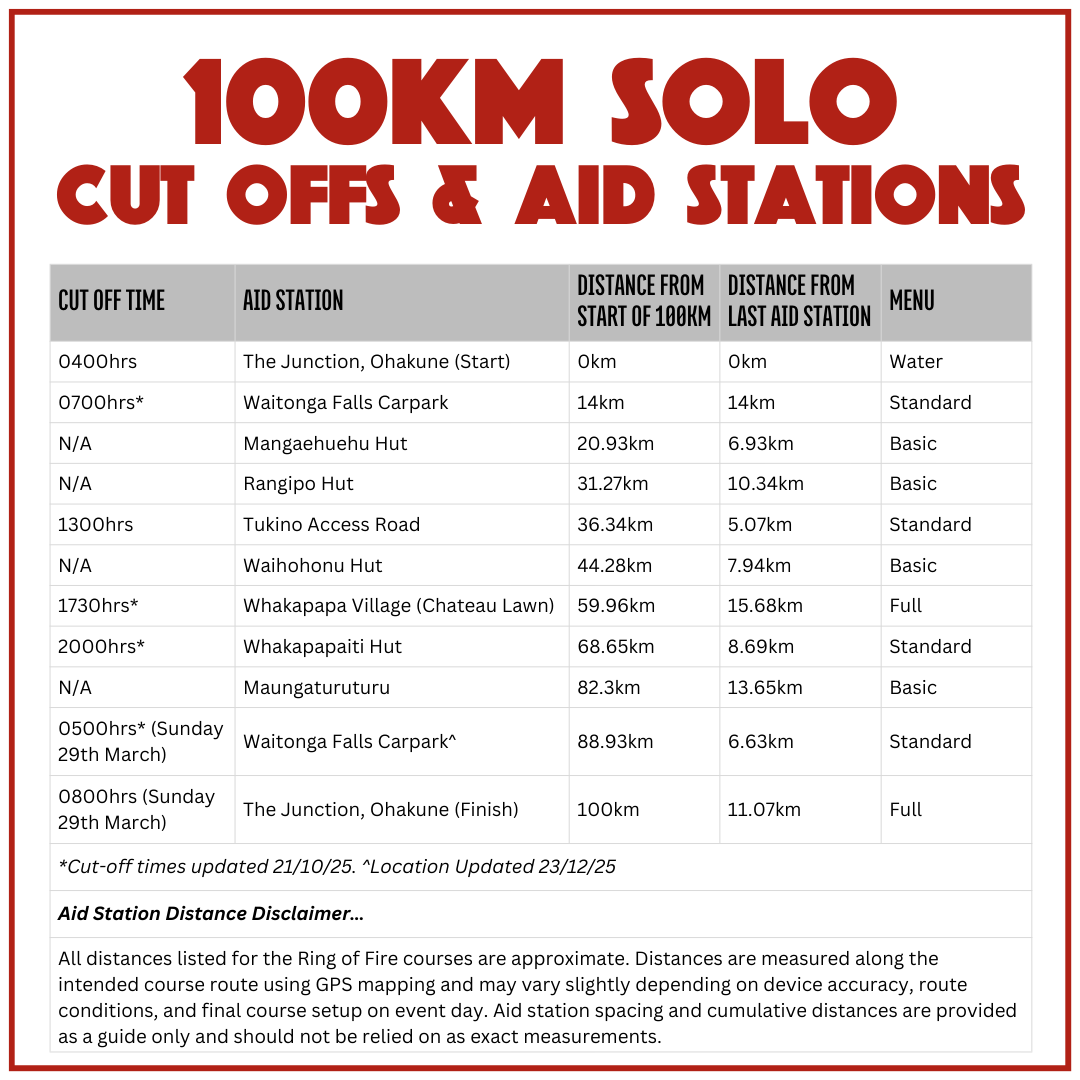 100KM SOLO
CUT OFFS & AID STATIONS

| CUT OFF TIME | AID STATION | DISTANCE FROM START OF 100KM | DISTANCE FROM LAST AID STATION | MENU |
|---|---|---|---|---|
| 0400hrs | The Junction, Ohakune (Start) | 0km | 0km | Water |
| 0700hrs* | Waitonga Falls Carpark | 14km | 14km | Standard |
| N/A | Mangaehuehu Hut | 20.93km | 6.93km | Basic |
| N/A | Rangipo Hut | 31.27km | 10.34km | Basic |
| 1300hrs | Tukino Access Road | 36.34km | 5.07km | Standard |
| N/A | Waihohonu Hut | 44.28km | 7.94km | Basic |
| 1730hrs* | Whakapapa Village (Chateau Lawn) | 59.96km | 15.68km | Full |
| 2000hrs* | Whakapapaiti Hut | 68.65km | 8.69km | Standard |
| N/A | Maungaturuturu | 82.3km | 13.65km | Basic |
| 0500hrs* (Sunday 29th March) | Waitonga Falls Carpark^ | 88.93km | 6.63km | Standard |
| 0800hrs (Sunday 29th March) | The Junction, Ohakune (Finish) | 100km | 11.07km | Full |

*Cut-off times updated 21/10/25. ^Location Updated 23/12/25

Aid Station Distance Disclaimer...

All distances listed for the Ring of Fire courses are approximate. Distances are measured along the intended course route using GPS mapping and may vary slightly depending on device accuracy, route conditions, and final course setup on event day. Aid station spacing and cumulative distances are provided as a guide only and should not be relied on as exact measurements.